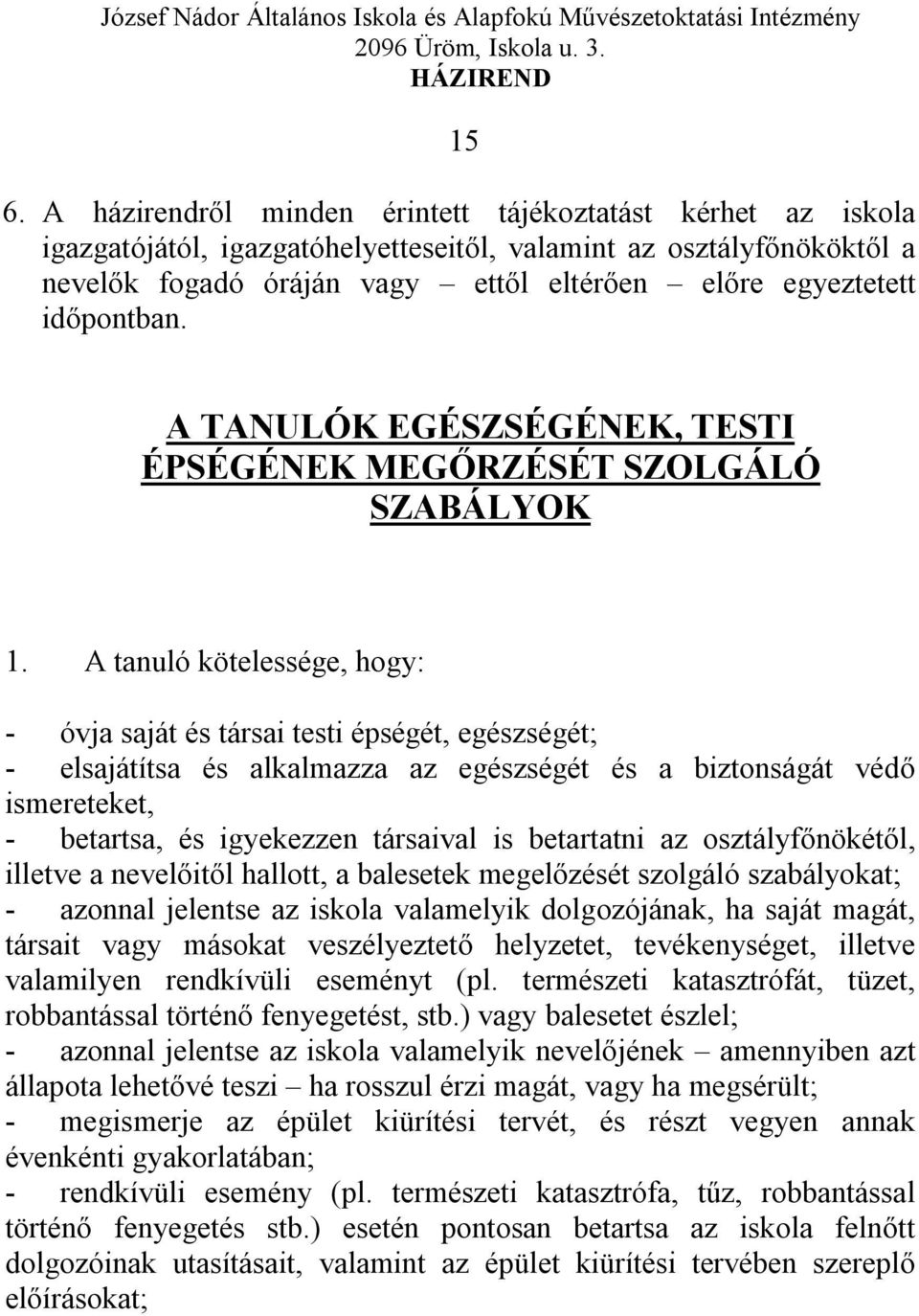 József Nádor Általános Iskola és Alapfokú Művészetoktatási Intézmény
2096 Üröm, Iskola u. 3.
HÁZIREND

15

6. A házirendről minden érintett tájékoztatást kérhet az iskola igazgatójától, igazgatóhelyetteseitől, valamint az osztályfőnököktől a nevelők fogadó óráján vagy – ettől eltérően – előre egyeztetett időpontban.

A TANULÓK EGÉSZSÉGÉNEK, TESTI ÉPSÉGÉNEK MEGŐRZÉSÉT SZOLGÁLÓ SZABÁLYOK

1. A tanuló kötelessége, hogy:

- óvja saját és társai testi épségét, egészségét;
- elsajátítsa és alkalmazza az egészségét és a biztonságát védő ismereteket,
- betartsa, és igyekezzen társaival is betartatni az osztályfőnökétől, illetve a nevelőitől hallott, a balesetek megelőzését szolgáló szabályokat;
- azonnal jelentse az iskola valamelyik dolgozójának, ha saját magát, társait vagy másokat veszélyeztető helyzetet, tevékenységet, illetve valamilyen rendkívüli eseményt (pl. természeti katasztrófát, tüzet, robbantással történő fenyegetést, stb.) vagy balesetet észlel;
- azonnal jelentse az iskola valamelyik nevelőjének – amennyiben azt állapota lehetővé teszi – ha rosszul érzi magát, vagy ha megsérült;
- megismerje az épület kiürítési tervét, és részt vegyen annak évenkénti gyakorlatában;
- rendkívüli esemény (pl. természeti katasztrófa, tűz, robbantással történő fenyegetés stb.) esetén pontosan betartsa az iskola felnőtt dolgozóinak utasításait, valamint az épület kiürítési tervében szereplő előírásokat;